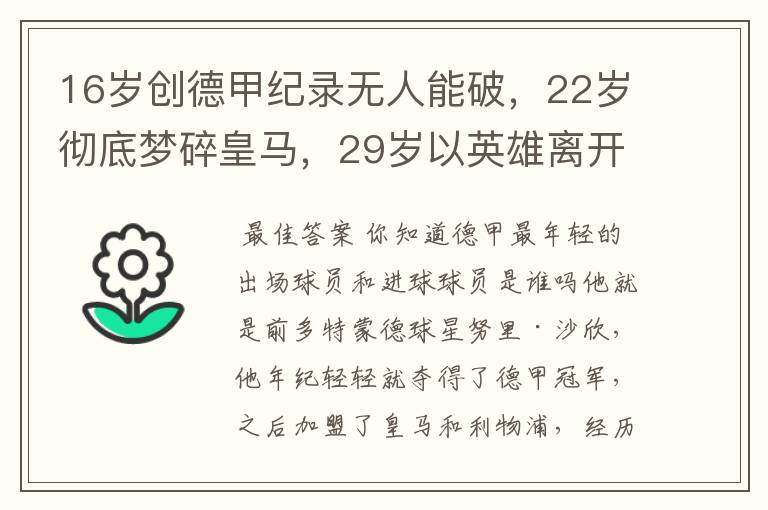 16岁创德甲纪录无人能破，22岁彻底梦碎皇马，29岁以英雄离开

最佳答案 你知道德甲最年轻的出场球员和进球球员是谁吗他就是前多特蒙德球星努里·沙欣，他年纪轻轻就夺得了德甲冠军，之后加盟了皇马和利物浦，经历